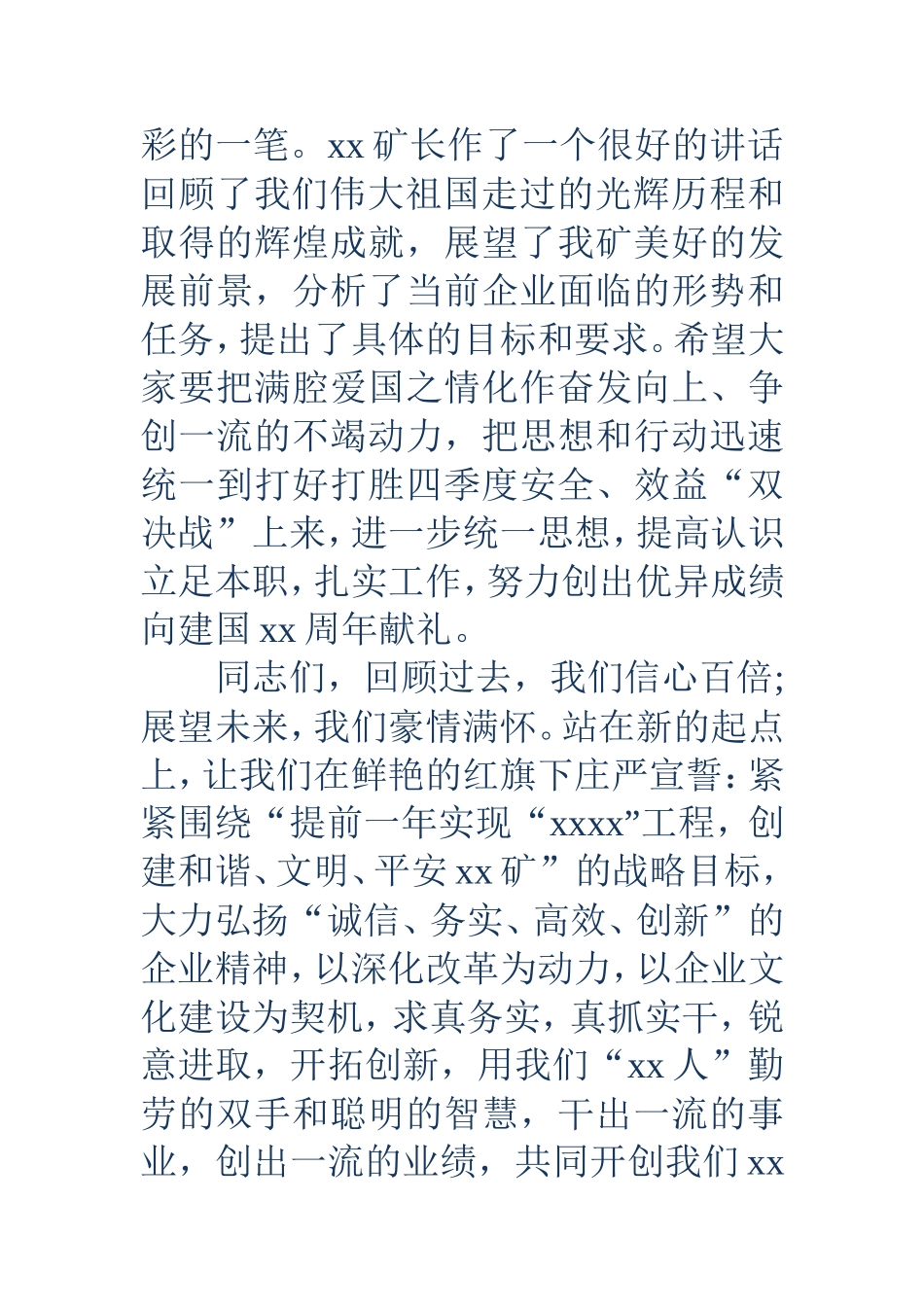 彩的一笔。xx 矿长作了一个很好的讲话回顾了我们伟大祖国走过的光辉历程和取得的辉煌成就，展望了我矿美好的发展前景，分析了当前企业面临的形势和任务，提出了具体的目标和要求。希望大家要把满腔爱国之情化作奋发向上、争创一流的不竭动力，把思想和行动迅速统一到打好打胜四季度安全、效益“双决战”上来，进一步统一思想，提高认识立足本职，扎实工作，努力创出优异成绩向建国 xx 周年献礼。

同志们，回顾过去，我们信心百倍；展望未来，我们豪情满怀。站在新的起点上，让我们在鲜艳的红旗下庄严宣誓：紧紧围绕“提前一年实现“xxxx”工程，创建和谐、文明、平安 xx 矿”的战略目标，大力弘扬“诚信、务实、高效、创新”的企业精神，以深化改革为动力，以企业文化建设为契机，求真务实，真抓实干，锐意进取，开拓创新，用我们“xx 人”勤劳的双手和聪明的智慧，干出一流的事业，创出一流的业绩，共同开创我们 xx